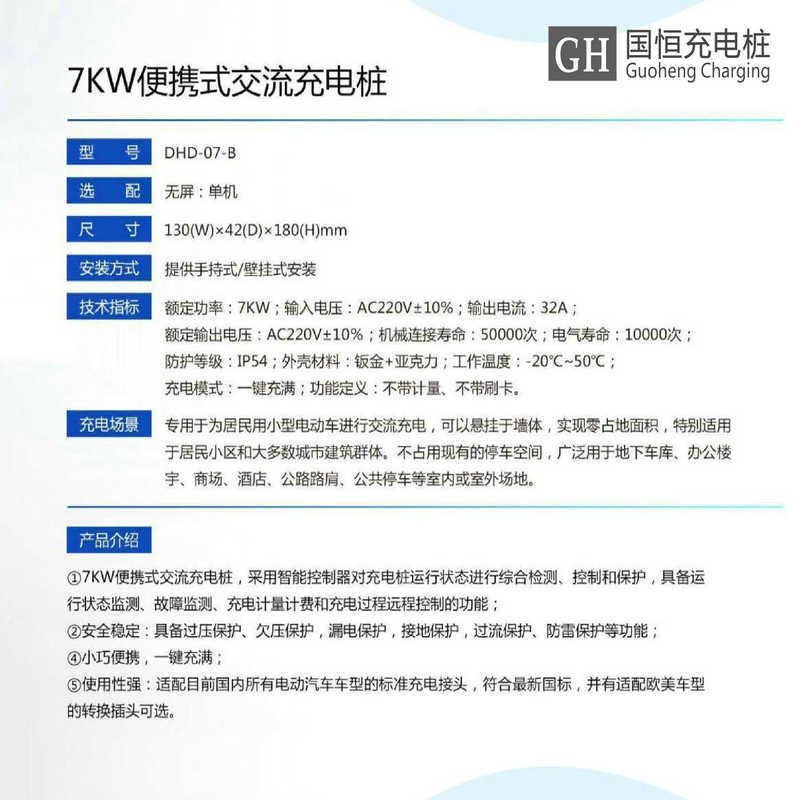 GH 国恒充电桩
Guoheng Charging

7KW便携式交流充电桩

型 号 DHD-07-B

选 配 无屏：单机

尺 寸 130(W)×42(D)×180(H)mm

安装方式 提供手持式/壁挂式安装

技术指标 额定功率：7KW；输入电压：AC220V±10%；输出电流：32A；
额定输出电压：AC220V±10%；机械连接寿命：50000次；电气寿命：10000次；
防护等级：IP54；外壳材料：钣金+亚克力；工作温度：-20℃~50℃；
充电模式：一键充满；功能定义：不带计量、不带刷卡。

充电场景 专用于为居民用小型电动车进行交流充电，可以悬挂于墙体，实现零占地面积，特别适用于居民小区和大多数城市建筑群体。不占用现有的停车空间，广泛用于地下车库、办公楼宇、商场、酒店、公路路肩、公共停车等室内或室外场地。

产品介绍

①7KW便携式交流充电桩，采用智能控制器对充电桩运行状态进行综合检测、控制和保护，具备运行状态监测、故障监测、充电计量计费和充电过程远程控制的功能；
②安全稳定：具备过压保护、欠压保护，漏电保护，接地保护，过流保护、防雷保护等功能；
④小巧便携，一键充满；
⑤使用性强：适配目前国内所有电动汽车车型的标准充电接头，符合最新国标，并有适配欧美车型的转换插头可选。